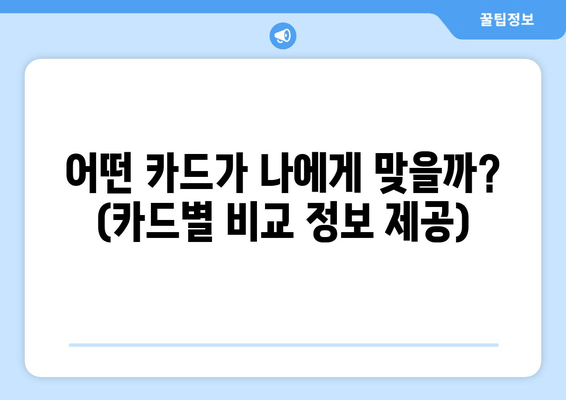 꿀팁정보

어떤 카드가 나에게 맞을까? (카드별 비교 정보 제공)